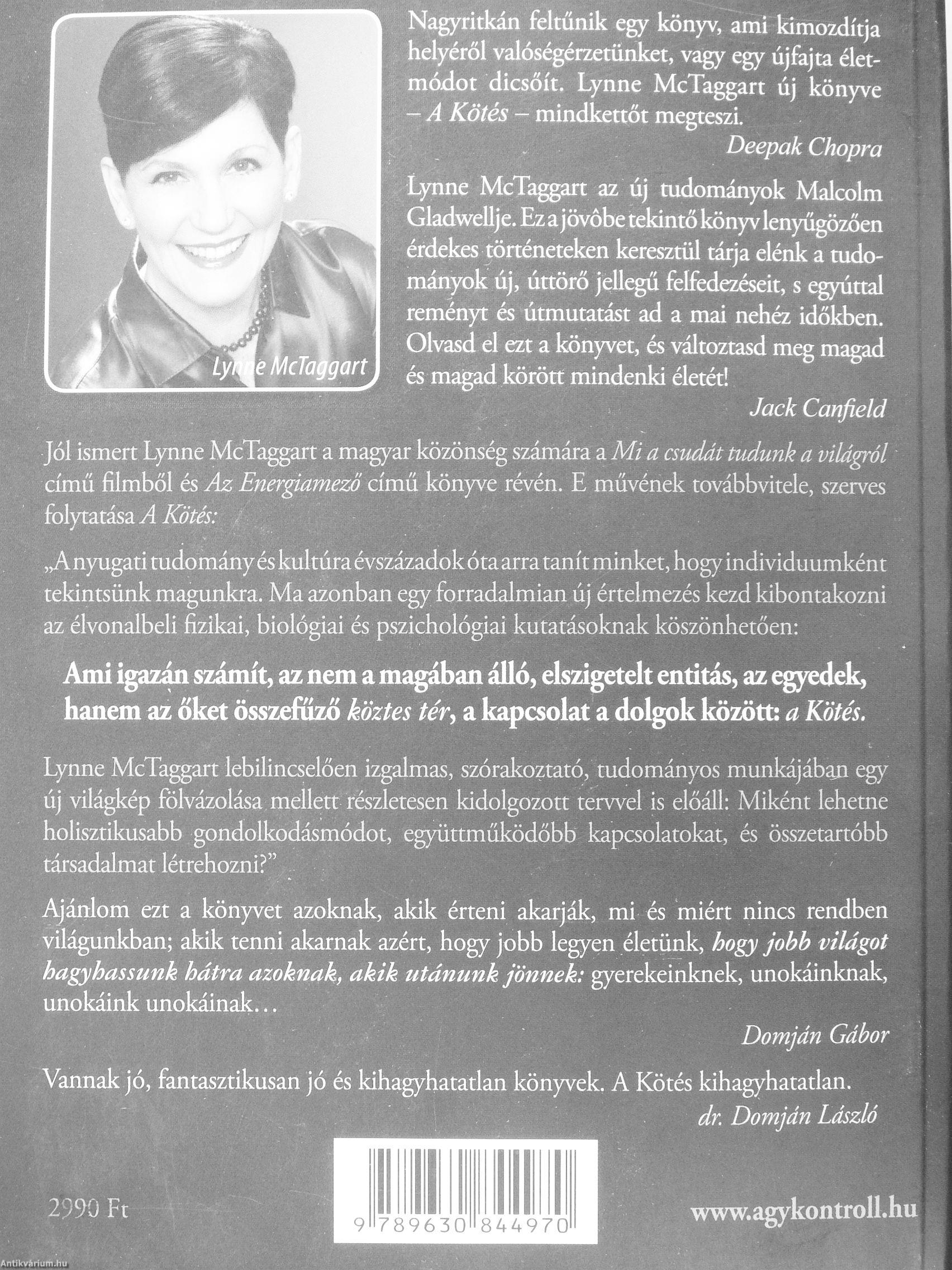 Lynne McTaggart

Nagyritkán feltűnik egy könyv, ami kimozdítja helyéről valóségérzetünket, vagy egy újfajta életmódot dicsőít. Lynne McTaggart új könyve – A Kötés – mindkettőt megteszi.

Deepak Chopra

Lynne McTaggart az új tudományok Malcolm Gladwellje. Ez a jövôbe tekintő könyv lenyűgözően érdekes történeteken keresztül tárja elénk a tudományok új, úttörő jellegű felfedezéseit, s egyúttal reményt és útmutatást ad a mai nehéz időkben. Olvasd el ezt a könyvet, és változtasd meg magad és magad körött mindenki életét!

Jack Canfield

Jól ismert Lynne McTaggart a magyar közönség számára a Mi a csudát tudunk a világról című filmből és Az Energiamező című könyve révén. E művének továbbvitele, szerves folytatása A Kötés:

„A nyugati tudomány és kultúra évszázadok óta arra tanít minket, hogy individuumként tekintsünk magunkra. Ma azonban egy forradalmian új értelmezés kezd kibontakozni az élvonalbeli fizikai, biológiai és pszichológiai kutatásoknak köszönhetően:

Ami igazán számít, az nem a magában álló, elszigetelt entitás, az egyedek, hanem az őket összefűző köztes tér, a kapcsolat a dolgok között: a Kötés.

Lynne McTaggart lebilincselően izgalmas, szórakoztató, tudományos munkájában egy új világkép fölvázolása mellett részletesen kidolgozott tervvel is előáll: Miként lehetne holisztikusabb gondolkodásmódot, együttműködőbb kapcsolatokat, és összetartóbb társadalmat létrehozni?”

Ajánlom ezt a könyvet azoknak, akik érteni akarják, mi és miért nincs rendben világunkban; akik tenni akarnak azért, hogy jobb legyen életünk, hogy jobb világot hagyhassunk hátra azoknak, akik utánunk jönnek: gyerekeinknek, unokáinknak, unokáink unokáinak…

Domján Gábor

Vannak jó, fantasztikusan jó és kihagyhatatlan könyvek. A Kötés kihagyhatatlan.

dr. Domján László

2990 Ft

9 789630 844970

www.agykontroll.hu

Antikvárium.hu